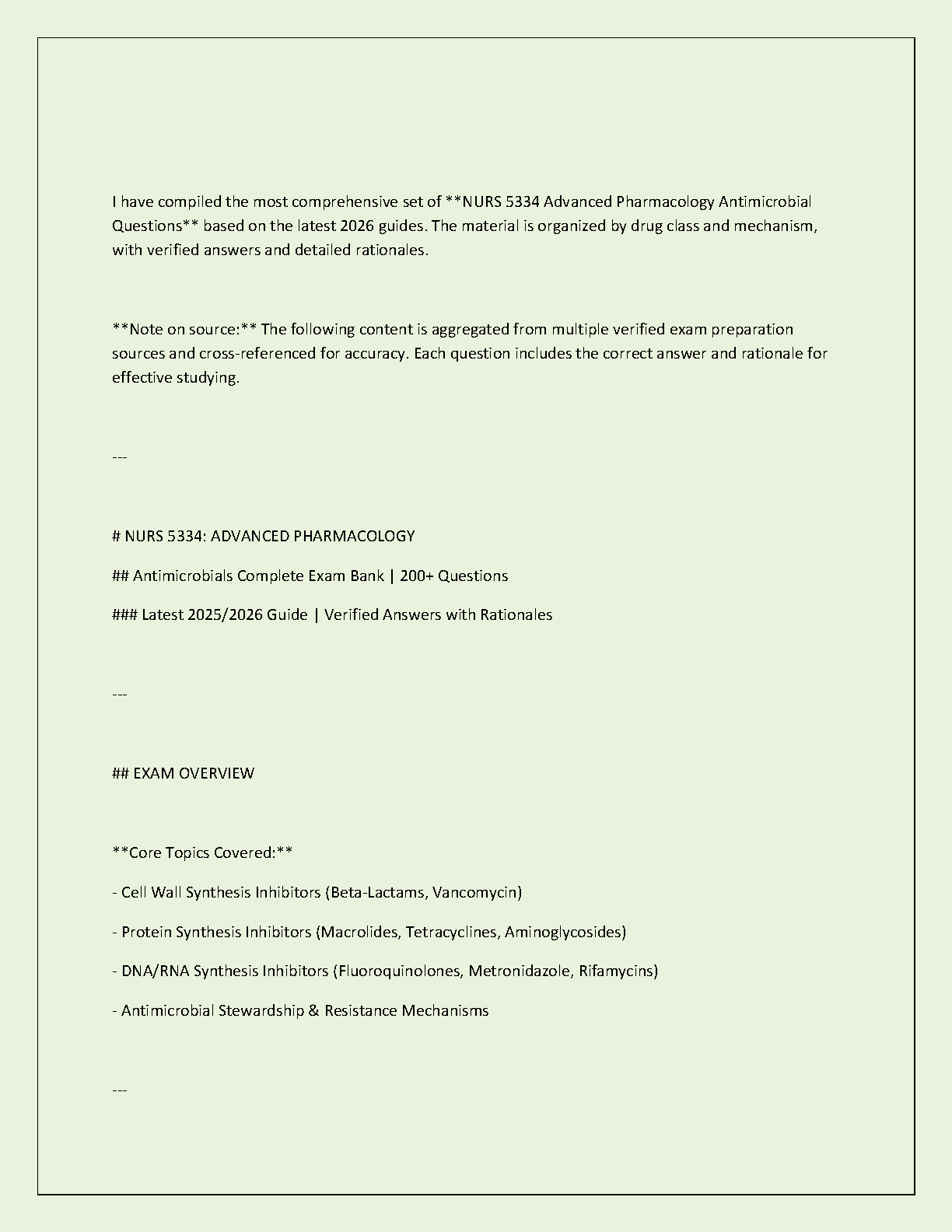 I have compiled the most comprehensive set of **NURS 5334 Advanced Pharmacology Antimicrobial Questions** based on the latest 2026 guides. The material is organized by drug class and mechanism, with verified answers and detailed rationales.

**Note on source:** The following content is aggregated from multiple verified exam preparation sources and cross-referenced for accuracy. Each question includes the correct answer and rationale for effective studying.

---

# NURS 5334: ADVANCED PHARMACOLOGY

## Antimicrobials Complete Exam Bank | 200+ Questions

### Latest 2025/2026 Guide | Verified Answers with Rationales

---

## EXAM OVERVIEW

**Core Topics Covered:**

- Cell Wall Synthesis Inhibitors (Beta-Lactams, Vancomycin)

- Protein Synthesis Inhibitors (Macrolides, Tetracyclines, Aminoglycosides)

- DNA/RNA Synthesis Inhibitors (Fluoroquinolones, Metronidazole, Rifamycins)

- Antimicrobial Stewardship & Resistance Mechanisms

---